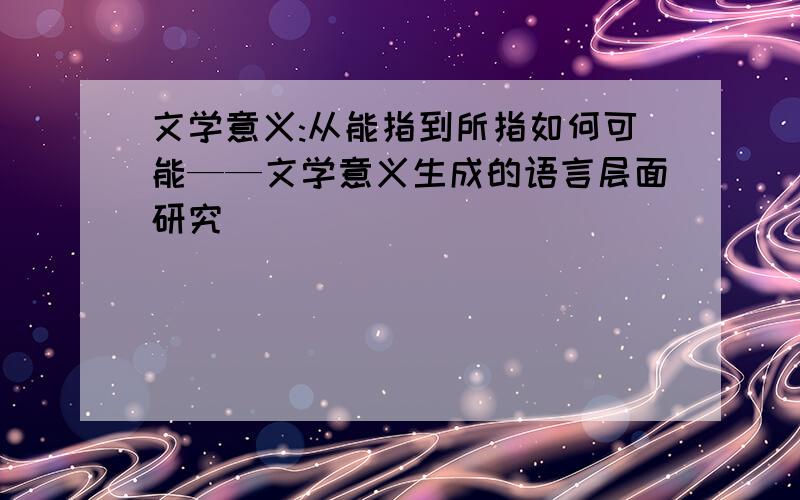 文学意义:从能指到所指如何可能——文学意义生成的语言层面研究